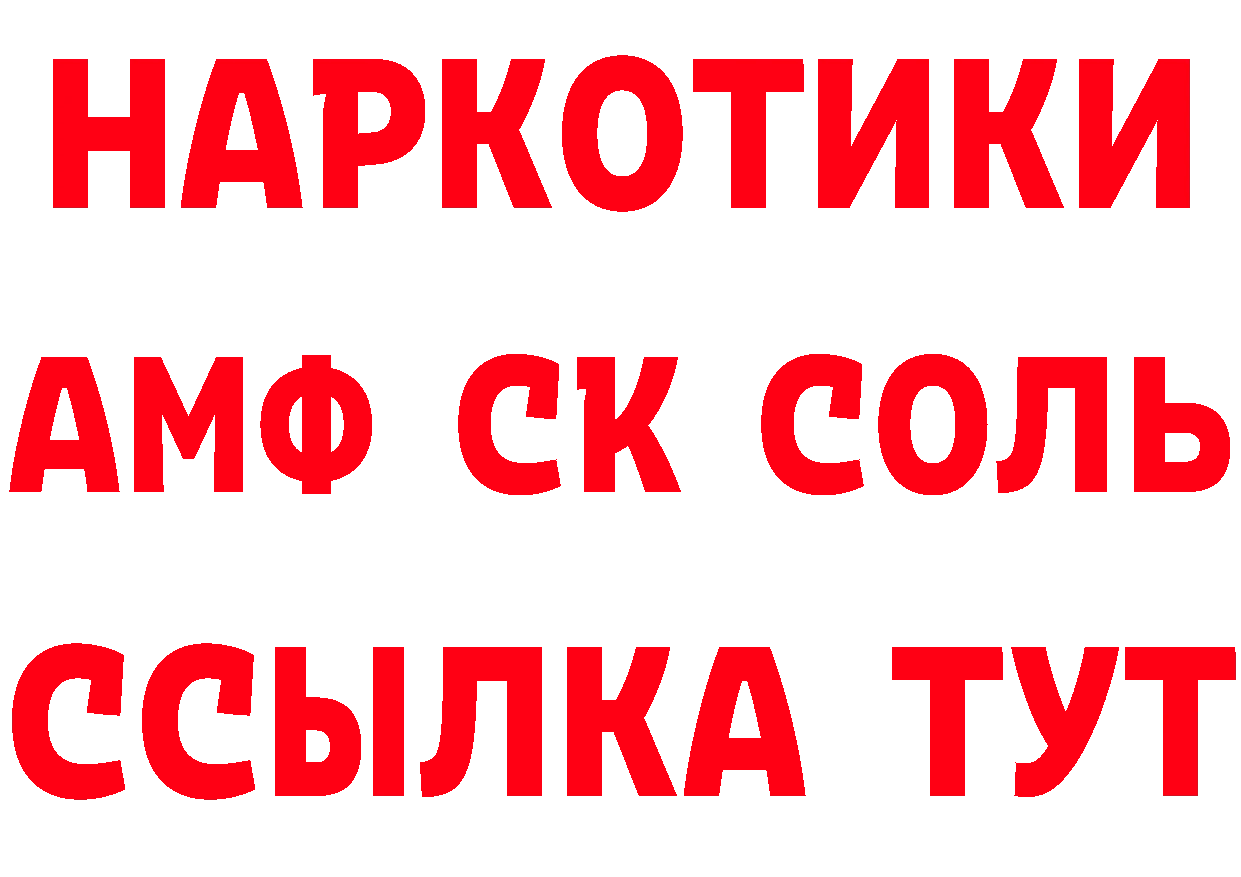 НАРКОТИКИ
АМФ СК СОЛЬ
ССЫЛКА ТУТ